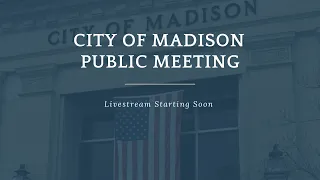 CITY OF MADISON

CITY OF MADISON
PUBLIC MEETING

Livestream Starting Soon